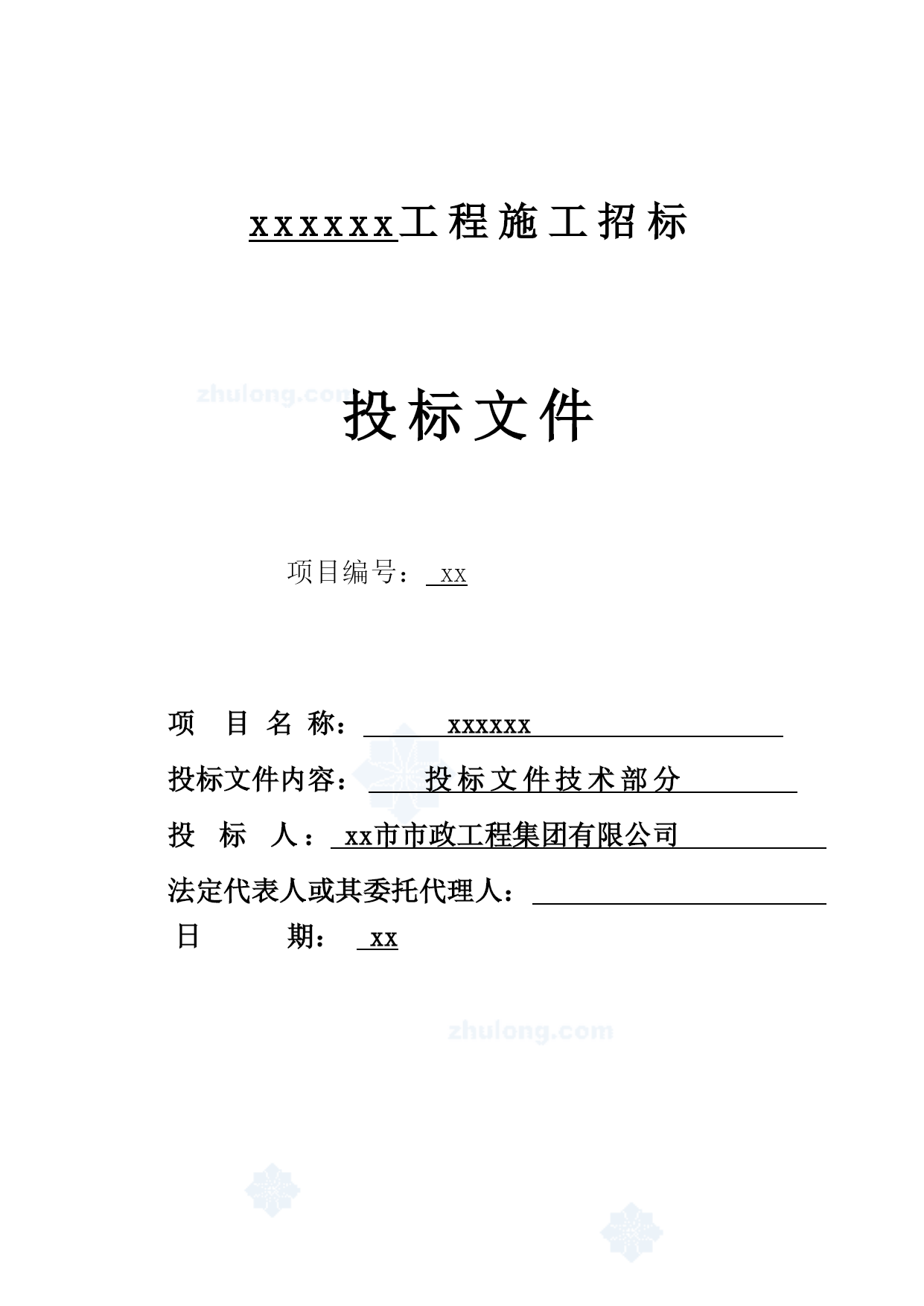 xxxxxx工程施工招标

zhulong.com

投标文件

项目编号： xx

项 目 名 称： xxxxxx

投标文件内容： 投标文件技术部分

投 标 人： xx市市政工程集团有限公司

法定代表人或其委托代理人：

日 期： xx

zhulong.com